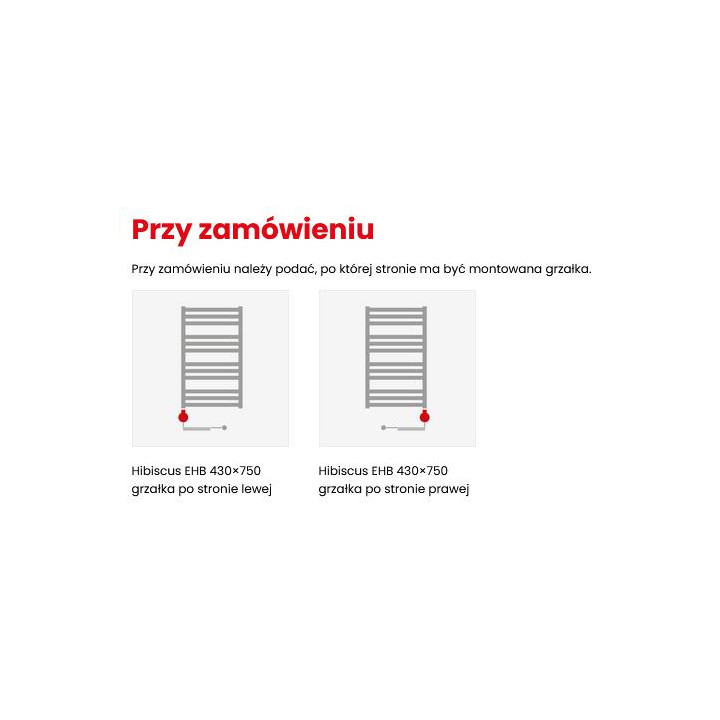 Przy zamówieniu

Przy zamówieniu należy podać, po której stronie ma być montowana grzałka.

Hibiscus EHB 430×750
grzałka po stronie lewej

Hibiscus EHB 430×750
grzałka po stronie prawej